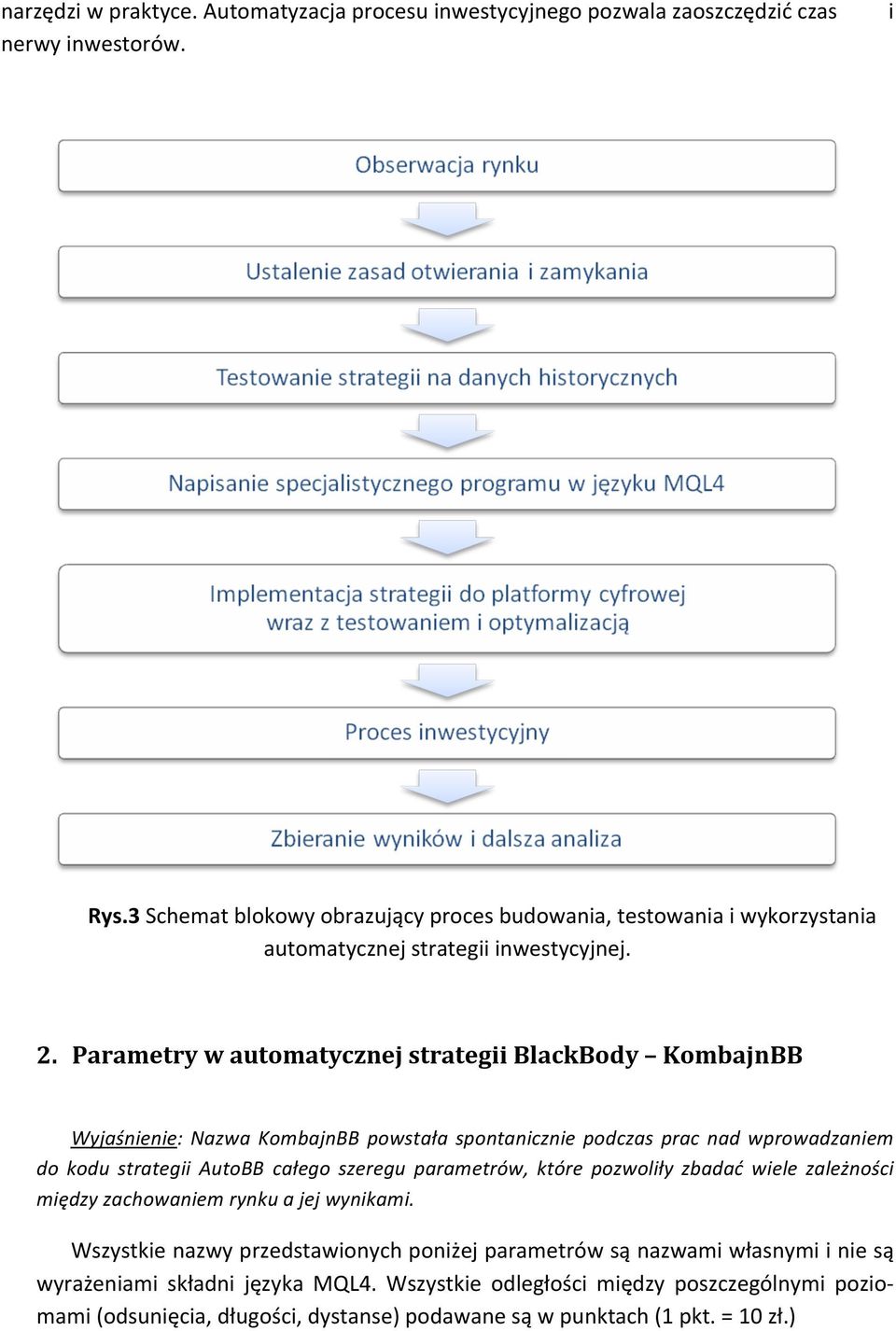 narzędzi w praktyce. Automatyzacja procesu inwestycyjnego pozwala zaoszczędzić czas i nerwy inwestorów.

Obserwacja rynku

Ustalenie zasad otwierania i zamykania

Testowanie strategii na danych historycznych

Napisanie specjalistycznego programu w języku MQL4

Implementacja strategii do platformy cyfrowej wraz z testowaniem i optymalizacją

Proces inwestycyjny

Zbieranie wyników i dalsza analiza

Rys.3 Schemat blokowy obrazujący proces budowania, testowania i wykorzystania automatycznej strategii inwestycyjnej.

2. Parametry w automatycznej strategii BlackBody – KombajnBB

Wyjaśnienie: Nazwa KombajnBB powstała spontanicznie podczas prac nad wprowadzaniem do kodu strategii AutoBB całego szeregu parametrów, które pozwoliły zbadać wiele zależności między zachowaniem rynku a jej wynikami.

Wszystkie nazwy przedstawionych poniżej parametrów są nazwami własnymi i nie są wyrażeniami składni języka MQL4. Wszystkie odległości między poszczególnymi poziomami (odsunięcia, długości, dystanse) podawane są w punktach (1 pkt. = 10 zł.)